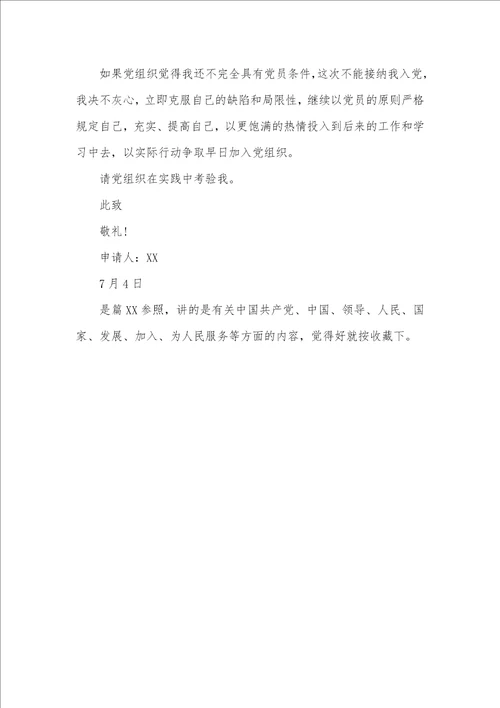 如果党组织觉得我还不完全具有党员条件，这次不能接纳我入党，我决不灰心，立即克服自己的缺陷和局限性，继续以党员的原则严格规定自己，充实、提高自己，以更饱满的热情投入到后来的工作和学习中去，以实际行动争取早日加入党组织。

请党组织在实践中考验我。

此致

敬礼！

申请人：XX

7月4日

是篇XX参照，讲的是有关中国共产党、中国、领导、人民、国家、发展、加入、为人民服务等方面的内容，觉得好就按收藏下。